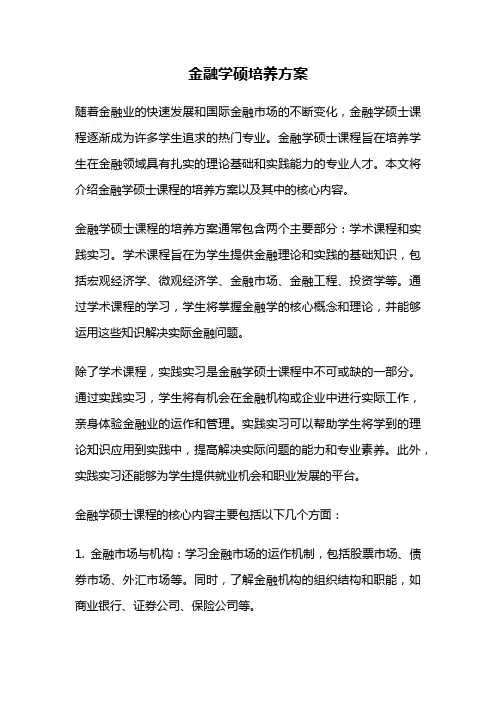 金融学硕培养方案

随着金融业的快速发展和国际金融市场的不断变化，金融学硕士课程逐渐成为许多学生追求的热门专业。金融学硕士课程旨在培养学生在金融领域具有扎实的理论基础和实践能力的专业人才。本文将介绍金融学硕士课程的培养方案以及其中的核心内容。

金融学硕士课程的培养方案通常包含两个主要部分：学术课程和实践实习。学术课程旨在为学生提供金融理论和实践的基础知识，包括宏观经济学、微观经济学、金融市场、金融工程、投资学等。通过学术课程的学习，学生将掌握金融学的核心概念和理论，并能够运用这些知识解决实际金融问题。

除了学术课程，实践实习是金融学硕士课程中不可或缺的一部分。通过实践实习，学生将有机会在金融机构或企业中进行实际工作，亲身体验金融业的运作和管理。实践实习可以帮助学生将学到的理论知识应用到实践中，提高解决实际问题的能力和专业素养。此外，实践实习还能够为学生提供就业机会和职业发展的平台。

金融学硕士课程的核心内容主要包括以下几个方面：

1. 金融市场与机构：学习金融市场的运作机制，包括股票市场、债券市场、外汇市场等。同时，了解金融机构的组织结构和职能，如商业银行、证券公司、保险公司等。